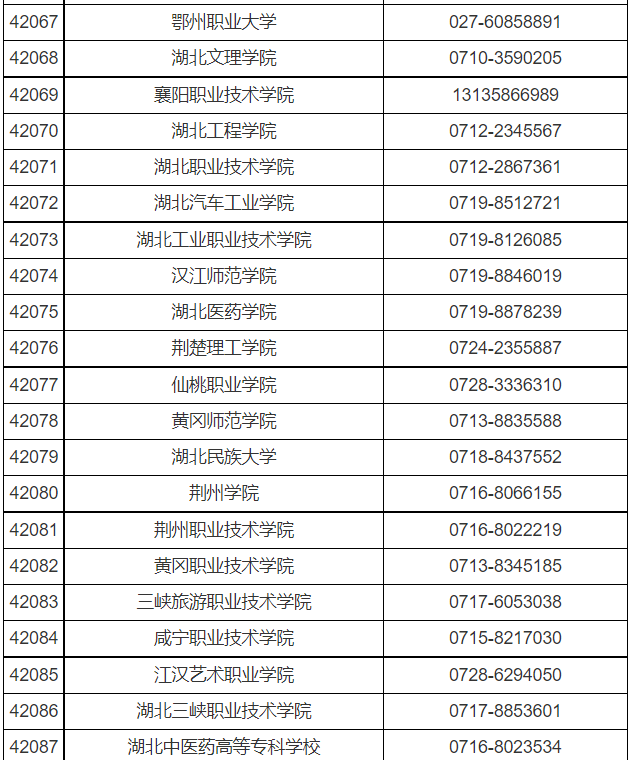 | 42067 | 鄂州职业大学 | 027-60858891 |
|---|---|---|
| 42068 | 湖北文理学院 | 0710-3590205 |
| 42069 | 襄阳职业技术学院 | 13135866989 |
| 42070 | 湖北工程学院 | 0712-2345567 |
| 42071 | 湖北职业技术学院 | 0712-2867361 |
| 42072 | 湖北汽车工业学院 | 0719-8512721 |
| 42073 | 湖北工业职业技术学院 | 0719-8126085 |
| 42074 | 汉江师范学院 | 0719-8846019 |
| 42075 | 湖北医药学院 | 0719-8878239 |
| 42076 | 荆楚理工学院 | 0724-2355887 |
| 42077 | 仙桃职业学院 | 0728-3336310 |
| 42078 | 黄冈师范学院 | 0713-8835588 |
| 42079 | 湖北民族大学 | 0718-8437552 |
| 42080 | 荆州学院 | 0716-8066155 |
| 42081 | 荆州职业技术学院 | 0716-8022219 |
| 42082 | 黄冈职业技术学院 | 0713-8345185 |
| 42083 | 三峡旅游职业技术学院 | 0717-6053038 |
| 42084 | 咸宁职业技术学院 | 0715-8217030 |
| 42085 | 江汉艺术职业学院 | 0728-6294050 |
| 42086 | 湖北三峡职业技术学院 | 0717-8853601 |
| 42087 | 湖北中医药高等专科学校 | 0716-8023534 |